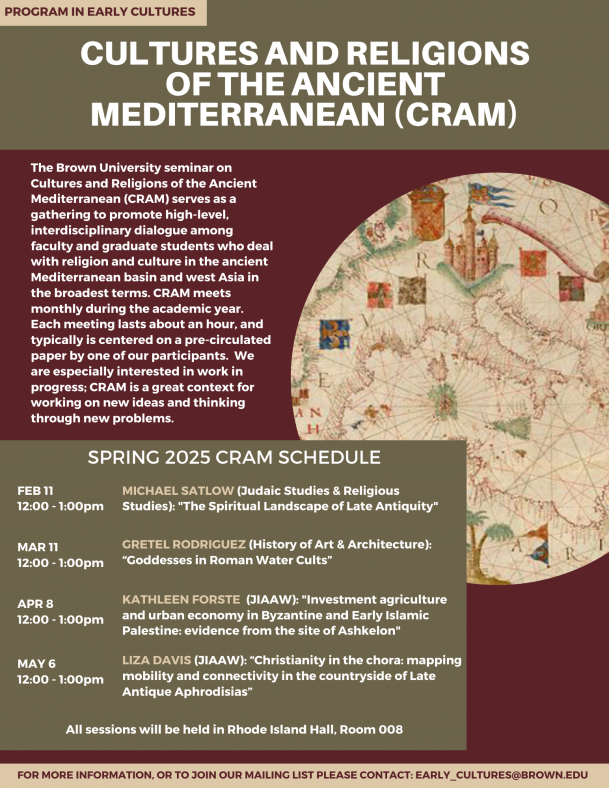 PROGRAM IN EARLY CULTURES

CULTURES AND RELIGIONS OF THE ANCIENT MEDITERRANEAN (CRAM)

The Brown University seminar on Cultures and Religions of the Ancient Mediterranean (CRAM) serves as a gathering to promote high-level, interdisciplinary dialogue among faculty and graduate students who deal with religion and culture in the ancient Mediterranean basin and west Asia in the broadest terms. CRAM meets monthly during the academic year. Each meeting lasts about an hour, and typically is centered on a pre-circulated paper by one of our participants. We are especially interested in work in progress; CRAM is a great context for working on new ideas and thinking through new problems.

SPRING 2025 CRAM SCHEDULE

FEB 11
12:00 - 1:00pm
MICHAEL SATLOW (Judaic Studies & Religious Studies): "The Spiritual Landscape of Late Antiquity"

MAR 11
12:00 - 1:00pm
GRETEL RODRIGUEZ (History of Art & Architecture): “Goddesses in Roman Water Cults”

APR 8
12:00 - 1:00pm
KATHLEEN FORSTE (JIAAW): "Investment agriculture and urban economy in Byzantine and Early Islamic Palestine: evidence from the site of Ashkelon"

MAY 6
12:00 - 1:00pm
LIZA DAVIS (JIAAW): “Christianity in the chora: mapping mobility and connectivity in the countryside of Late Antique Aphrodisias”

All sessions will be held in Rhode Island Hall, Room 008

FOR MORE INFORMATION, OR TO JOIN OUR MAILING LIST PLEASE CONTACT: EARLY_CULTURES@BROWN.EDU